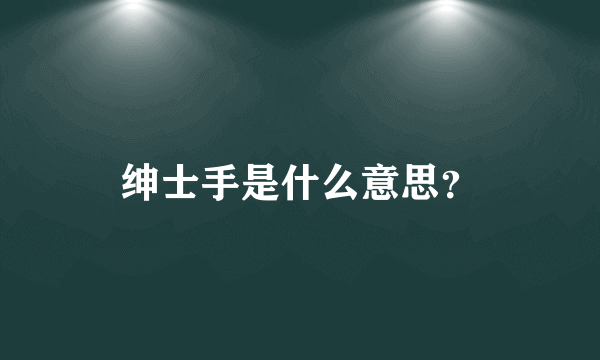 绅士手是什么意思?